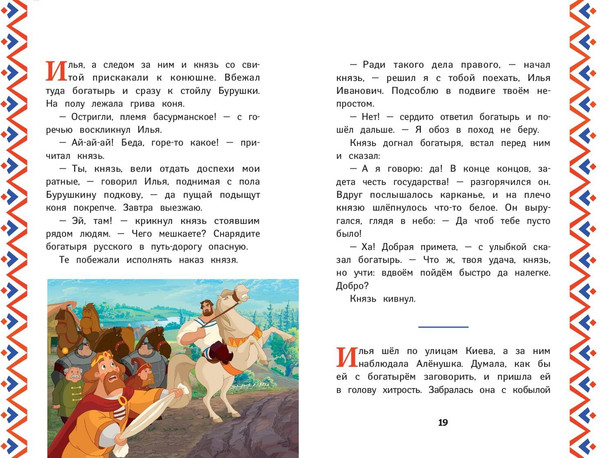 Илья, а следом за ним и князь со свитой прискакали к конюшне. Вбежал туда богатырь и сразу к стойлу Бурушки. На полу лежала грива коня.

— Остригли, племя басурманское! — с горечью воскликнул Илья.

— Ай-ай-ай! Беда, горе-то какое! — причитал князь.

— Ты, князь, вели отдать доспехи мои ратные, — говорил Илья, поднимая с пола Бурушкину подкову, — да пущай подыщут коня покрепче. Завтра выезжаю.

— Эй, там! — крикнул князь стоявшим рядом людям. — Чего мешкаете? Снарядите богатыря русского в путь-дорогу опасную.

Те побежали исполнять наказ князя.

— Ради такого дела правого, — начал князь, — решил я с тобой поехать, Илья Иванович. Подсоблю в подвиге твоём непростом.

— Нет! — сердито ответил богатырь и пошёл дальше. — Я обоз в поход не беру.

Князь догнал богатыря, встал перед ним и сказал:

— А я говорю: да! В конце концов, задета честь государства! — разгорячился он. Вдруг послышалось карканье, и на плечо князю шлёпнулось что-то белое. Он выругался, глядя в небо: — Да чтоб тебе пусто было!

— Ха! Добрая примета, — с улыбкой сказал богатырь. — Что ж, твоя удача, князь, но учти: вдвоём пойдём быстро да налегке. Добро?

Князь кивнул.

Илья шёл по улицам Киева, а за ним наблюдала Алёнушка. Думала, как бы ей с богатырём заговорить, и пришла ей в голову хитрость. Забралась она с кобылой

19